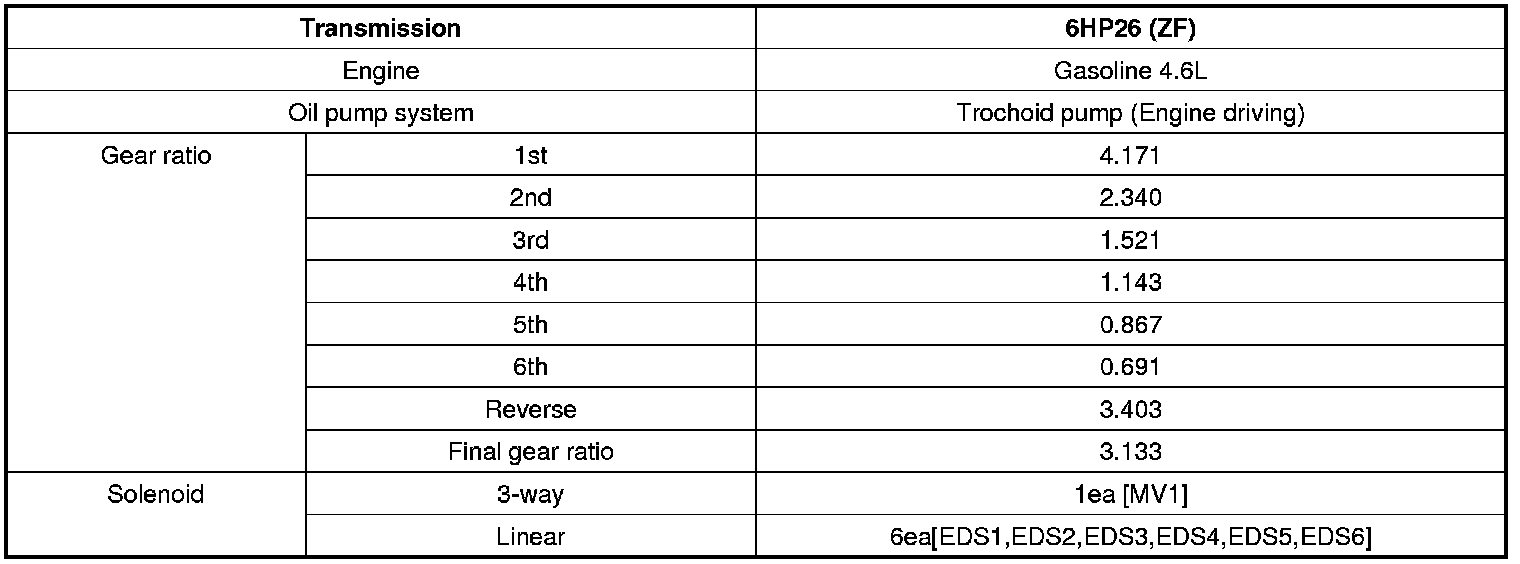 | Transmission | | 6HP26 (ZF) |
|---|---|---|
| Engine | | Gasoline 4.6L |
| Oil pump system | | Trochoid pump (Engine driving) |
| Gear ratio | 1st | 4.171 |
| | 2nd | 2.340 |
| | 3rd | 1.521 |
| | 4th | 1.143 |
| | 5th | 0.867 |
| | 6th | 0.691 |
| | Reverse | 3.403 |
| | Final gear ratio | 3.133 |
| Solenoid | 3-way | 1ea [MV1] |
| | Linear | 6ea[EDS1,EDS2,EDS3,EDS4,EDS5,EDS6] |